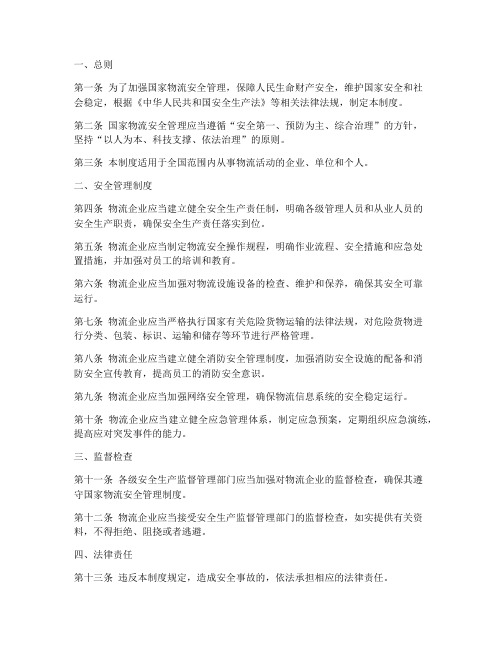 一、总则

第一条 为了加强国家物流安全管理，保障人民生命财产安全，维护国家安全和社会稳定，根据《中华人民共和国安全生产法》等相关法律法规，制定本制度。

第二条 国家物流安全管理应当遵循“安全第一、预防为主、综合治理”的方针，坚持“以人为本、科技支撑、依法治理”的原则。

第三条 本制度适用于全国范围内从事物流活动的企业、单位和个人。

二、安全管理制度

第四条 物流企业应当建立健全安全生产责任制，明确各级管理人员和从业人员的安全生产职责，确保安全生产责任落实到位。

第五条 物流企业应当制定物流安全操作规程，明确作业流程、安全措施和应急处置措施，并加强对员工的培训和教育。

第六条 物流企业应当加强对物流设施设备的检查、维护和保养，确保其安全可靠运行。

第七条 物流企业应当严格执行国家有关危险货物运输的法律法规，对危险货物进行分类、包装、标识、运输和储存等环节进行严格管理。

第八条 物流企业应当建立健全消防安全管理制度，加强消防安全设施的配备和消防安全宣传教育，提高员工的消防安全意识。

第九条 物流企业应当加强网络安全管理，确保物流信息系统的安全稳定运行。

第十条 物流企业应当建立健全应急管理体系，制定应急预案，定期组织应急演练，提高应对突发事件的能力。

三、监督检查

第十一条 各级安全生产监督管理部门应当加强对物流企业的监督检查，确保其遵守国家物流安全管理制度。

第十二条 物流企业应当接受安全生产监督管理部门的监督检查，如实提供有关资料，不得拒绝、阻挠或者逃避。

四、法律责任

第十三条 违反本制度规定，造成安全事故的，依法承担相应的法律责任。